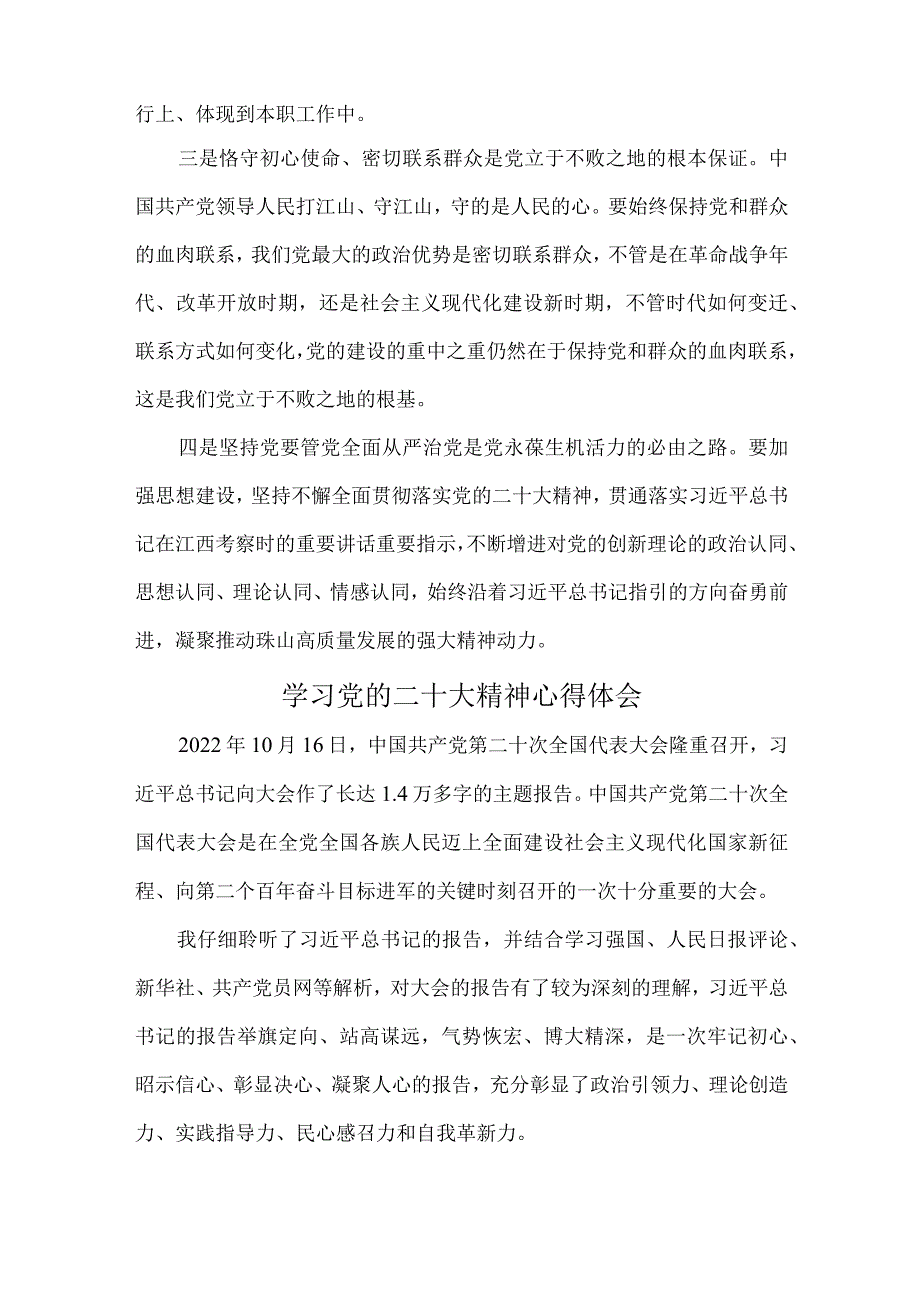 行上、体现到本职工作中。

三是恪守初心使命、密切联系群众是党立于不败之地的根本保证。中国共产党领导人民打江山、守江山，守的是人民的心。要始终保持党和群众的血肉联系，我们党最大的政治优势是密切联系群众，不管是在革命战争年代、改革开放时期，还是社会主义现代化建设新时期，不管时代如何变迁、联系方式如何变化，党的建设的重中之重仍然在于保持党和群众的血肉联系，这是我们党立于不败之地的根基。

四是坚持党要管党全面从严治党是党永葆生机活力的必由之路。要加强思想建设，坚持不懈全面贯彻落实党的二十大精神，贯通落实习近平总书记在江西考察时的重要讲话重要指示，不断增进对党的创新理论的政治认同、思想认同、理论认同、情感认同，始终沿着习近平总书记指引的方向奋勇前进，凝聚推动珠山高质量发展的强大精神动力。

学习党的二十大精神心得体会

2022年10月16日，中国共产党第二十次全国代表大会隆重召开，习近平总书记向大会作了长达1.4万多字的主题报告。中国共产党第二十次全国代表大会是在全党全国各族人民迈上全面建设社会主义现代化国家新征程、向第二个百年奋斗目标进军的关键时刻召开的一次十分重要的大会。

我仔细聆听了习近平总书记的报告，并结合学习强国、人民日报评论、新华社、共产党员网等解析，对大会的报告有了较为深刻的理解，习近平总书记的报告举旗定向、站高谋远，气势恢宏、博大精深，是一次牢记初心、昭示信心、彰显决心、凝聚人心的报告，充分彰显了政治引领力、理论创造力、实践指导力、民心感召力和自我革新力。